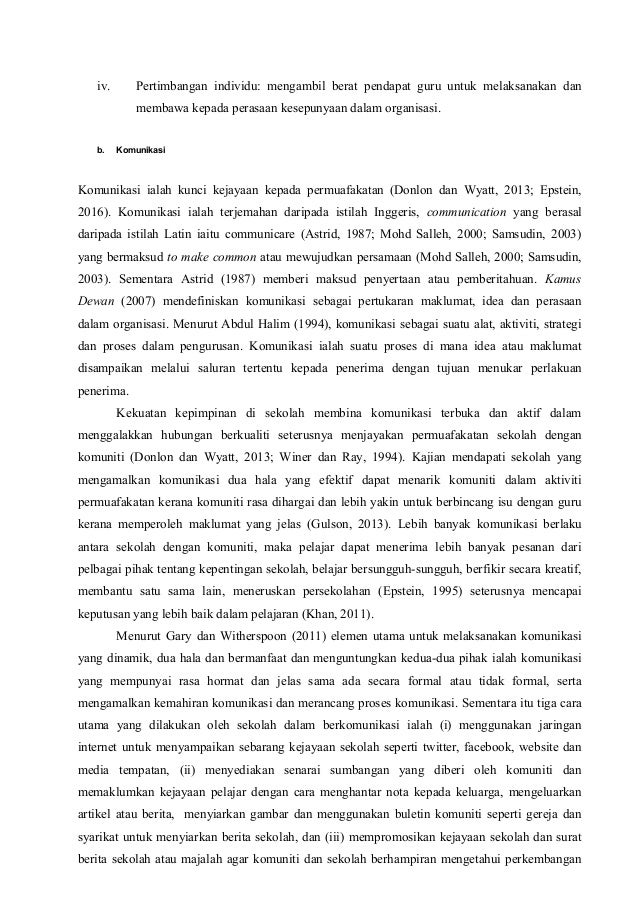 iv. Pertimbangan individu: mengambil berat pendapat guru untuk melaksanakan dan membawa kepada perasaan kesepunyaan dalam organisasi.

b. Komunikasi

Komunikasi ialah kunci kejayaan kepada permuafakatan (Donlon dan Wyatt, 2013; Epstein, 2016). Komunikasi ialah terjemahan daripada istilah Inggeris, communication yang berasal daripada istilah Latin iaitu communicare (Astrid, 1987; Mohd Salleh, 2000; Samsudin, 2003) yang bermaksud to make common atau mewujudkan persamaan (Mohd Salleh, 2000; Samsudin, 2003). Sementara Astrid (1987) memberi maksud penyertaan atau pemberitahuan. Kamus Dewan (2007) mendefiniskan komunikasi sebagai pertukaran maklumat, idea dan perasaan dalam organisasi. Menurut Abdul Halim (1994), komunikasi sebagai suatu alat, aktiviti, strategi dan proses dalam pengurusan. Komunikasi ialah suatu proses di mana idea atau maklumat disampaikan melalui saluran tertentu kepada penerima dengan tujuan menukar perlakuan penerima.

Kekuatan kepimpinan di sekolah membina komunikasi terbuka dan aktif dalam menggalakkan hubungan berkualiti seterusnya menjayakan permuafakatan sekolah dengan komuniti (Donlon dan Wyatt, 2013; Winer dan Ray, 1994). Kajian mendapati sekolah yang mengamalkan komunikasi dua hala yang efektif dapat menarik komuniti dalam aktiviti permuafakatan kerana komuniti rasa dihargai dan lebih yakin untuk berbincang isu dengan guru kerana memperoleh maklumat yang jelas (Gulson, 2013). Lebih banyak komunikasi berlaku antara sekolah dengan komuniti, maka pelajar dapat menerima lebih banyak pesanan dari pelbagai pihak tentang kepentingan sekolah, belajar bersungguh-sungguh, berfikir secara kreatif, membantu satu sama lain, meneruskan persekolahan (Epstein, 1995) seterusnya mencapai keputusan yang lebih baik dalam pelajaran (Khan, 2011).

Menurut Gary dan Witherspoon (2011) elemen utama untuk melaksanakan komunikasi yang dinamik, dua hala dan bermanfaat dan menguntungkan kedua-dua pihak ialah komunikasi yang mempunyai rasa hormat dan jelas sama ada secara formal atau tidak formal, serta mengamalkan kemahiran komunikasi dan merancang proses komunikasi. Sementara itu tiga cara utama yang dilakukan oleh sekolah dalam berkomunikasi ialah (i) menggunakan jaringan internet untuk menyampaikan sebarang kejayaan sekolah seperti twitter, facebook, website dan media tempatan, (ii) menyediakan senarai sumbangan yang diberi oleh komuniti dan memaklumkan kejayaan pelajar dengan cara menghantar nota kepada keluarga, mengeluarkan artikel atau berita, menyiarkan gambar dan menggunakan buletin komuniti seperti gereja dan syarikat untuk menyiarkan berita sekolah, dan (iii) mempromosikan kejayaan sekolah dan surat berita sekolah atau majalah agar komuniti dan sekolah berhampiran mengetahui perkembangan